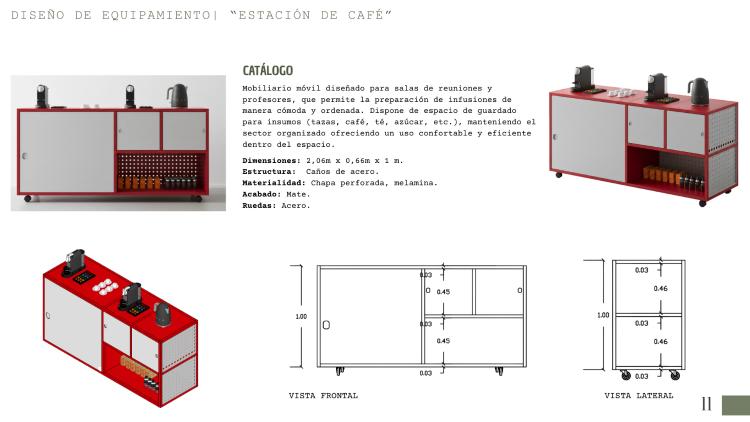 DISEÑO DE EQUIPAMIENTO| "ESTACIÓN DE CAFÉ"

CATÁLOGO

Mobiliario móvil diseñado para salas de reuniones y profesores, que permite la preparación de infusiones de manera cómoda y ordenada. Dispone de espacio de guardado para insumos (tazas, café, té, azúcar, etc.), manteniendo el sector organizado ofreciendo un uso confortable y eficiente dentro del espacio.

Dimensiones: 2,06m x 0,66m x 1 m.
Estructura: Caños de acero.
Materialidad: Chapa perforada, melamina.
Acabado: Mate.
Ruedas: Acero.

1.00
0.03
0.45
0.03
0.45
0.03
VISTA FRONTAL

1.00
0.03
0.46
0.03
0.46
0.03
VISTA LATERAL

11